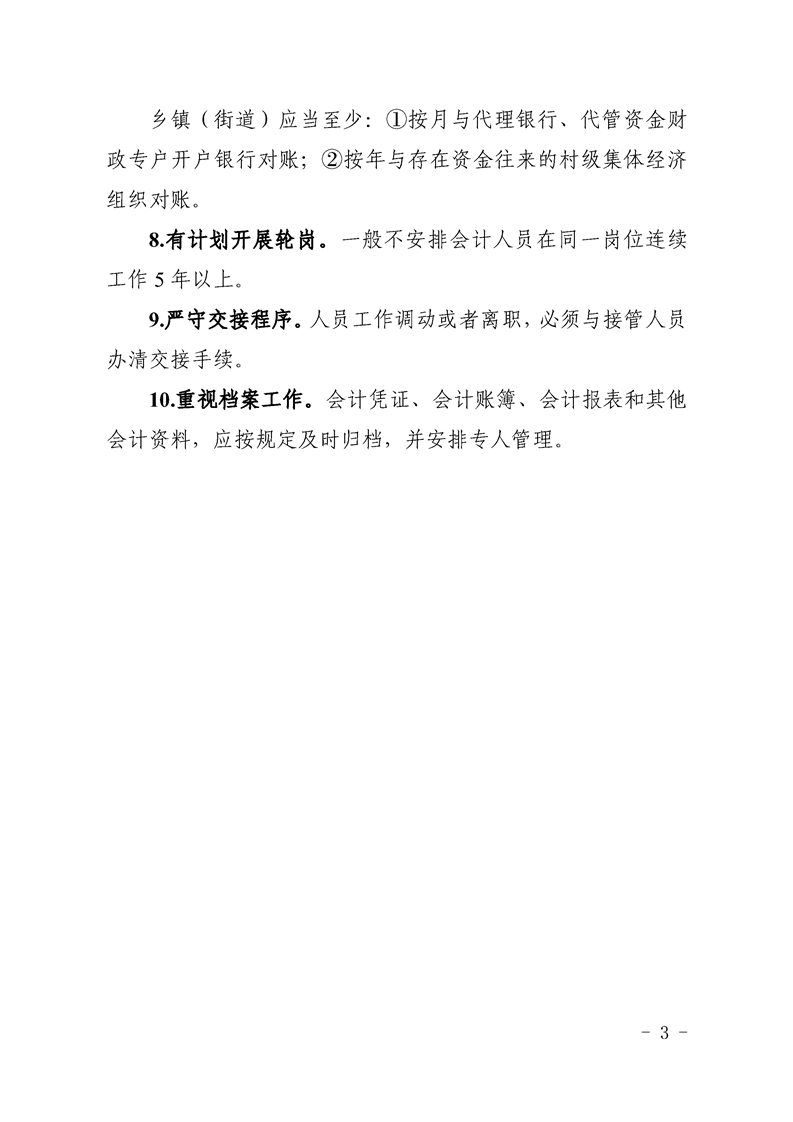 乡镇（街道）应当至少：①按月与代理银行、代管资金财政专户开户银行对账；②按年与存在资金往来的村级集体经济组织对账。

8.有计划开展轮岗。一般不安排会计人员在同一岗位连续工作 5 年以上。

9.严守交接程序。人员工作调动或者离职，必须与接管人员办清交接手续。

10.重视档案工作。会计凭证、会计账簿、会计报表和其他会计资料，应按规定及时归档，并安排专人管理。

- 3 -